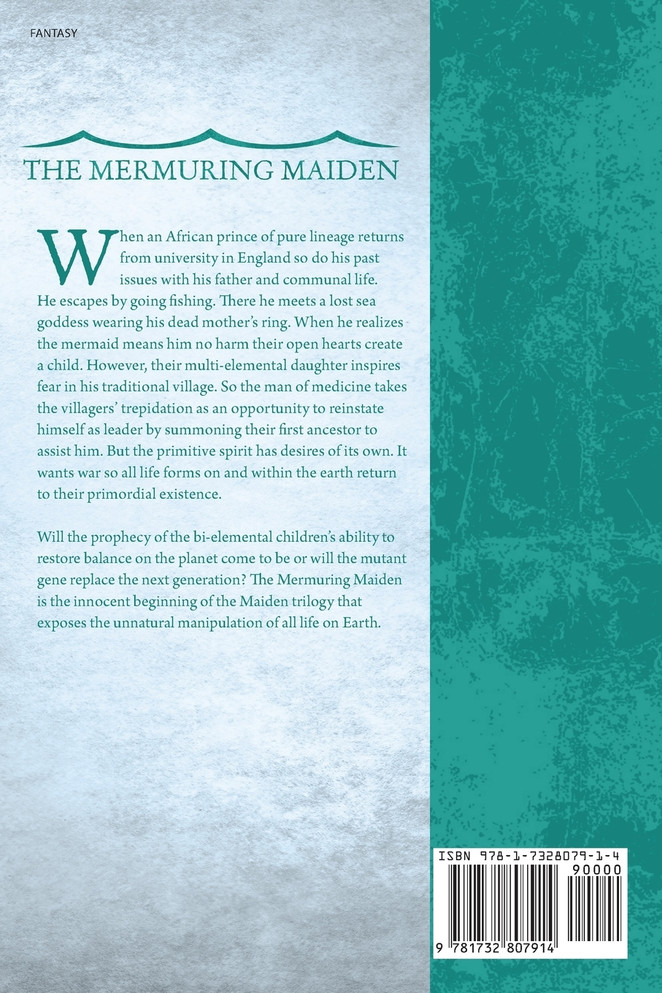 FANTASY

THE MERMURING MAIDEN

When an African prince of pure lineage returns from university in England so do his past issues with his father and communal life. He escapes by going fishing. There he meets a lost sea goddess wearing his dead mother's ring. When he realizes the mermaid means him no harm their open hearts create a child. However, their multi-elemental daughter inspires fear in his traditional village. So the man of medicine takes the villagers' trepidation as an opportunity to reinstate himself as leader by summoning their first ancestor to assist him. But the primitive spirit has desires of its own. It wants war so all life forms on and within the earth return to their primordial existence.

Will the prophecy of the bi-elemental children's ability to restore balance on the planet come to be or will the mutant gene replace the next generation? The Mermuring Maiden is the innocent beginning of the Maiden trilogy that exposes the unnatural manipulation of all life on Earth.

ISBN 978-1-7328079-1-4

90000

9 781732 807914